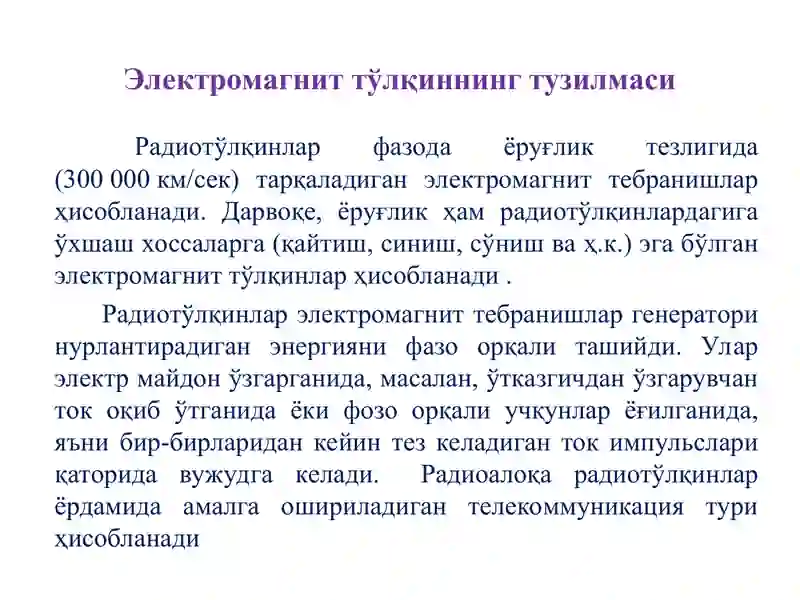 Электромагнит тўлқиннинг тузилмаси

Радиотўлқинлар фазода ёруғлик тезлигида (300 000 км/сек) тарқаладиган электромагнит тебранишлар ҳисобланади. Дарвоқе, ёруғлик ҳам радиотўлқинлардагига ўхшаш хоссаларга (қайтиш, синиш, сўниш ва ҳ.к.) эга бўлган электромагнит тўлқинлар ҳисобланади .

Радиотўлқинлар электромагнит тебранишлар генератори нурлантирадиган энергияни фазо орқали ташийди. Улар электр майдон ўзгарганида, масалан, ўтказгичдан ўзгарувчан ток оқиб ўтганида ёки фозо орқали учқунлар ёғилганида, яъни бир-бирларидан кейин тез келадиган ток импульслари қаторида вужудга келади. Радиоалоқа радиотўлқинлар ёрдамида амалга ошириладиган телекоммуникация тури ҳисобланади